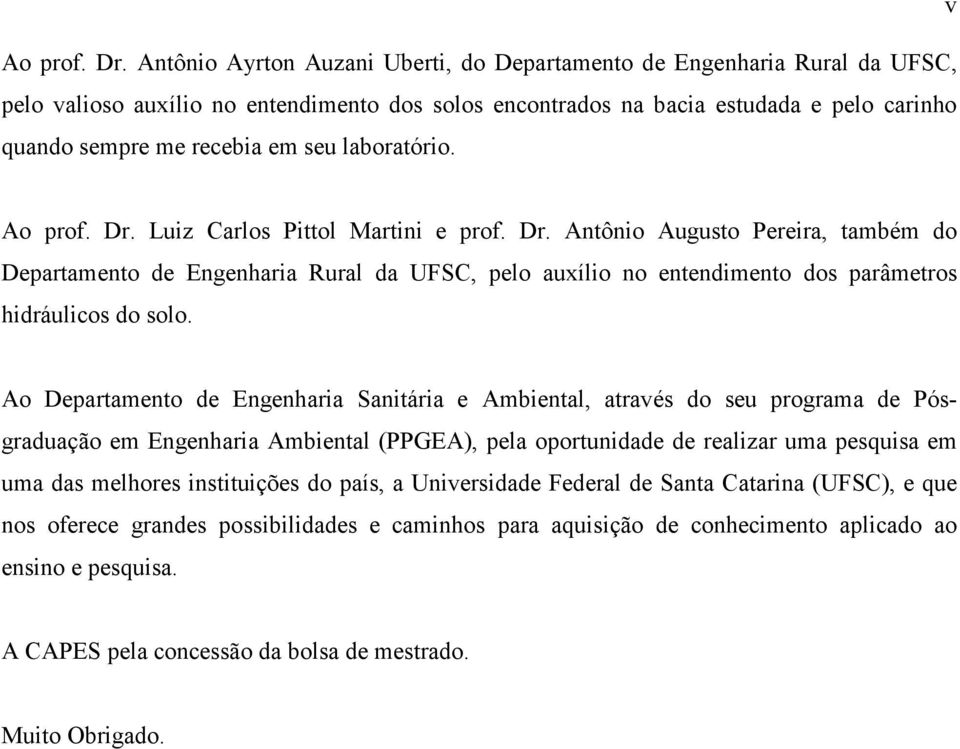 v

Ao prof. Dr. Antônio Ayrton Auzani Uberti, do Departamento de Engenharia Rural da UFSC, pelo valioso auxílio no entendimento dos solos encontrados na bacia estudada e pelo carinho quando sempre me recebia em seu laboratório.

Ao prof. Dr. Luiz Carlos Pittol Martini e prof. Dr. Antônio Augusto Pereira, também do Departamento de Engenharia Rural da UFSC, pelo auxílio no entendimento dos parâmetros hidráulicos do solo.

Ao Departamento de Engenharia Sanitária e Ambiental, através do seu programa de Pós-graduação em Engenharia Ambiental (PPGEA), pela oportunidade de realizar uma pesquisa em uma das melhores instituições do país, a Universidade Federal de Santa Catarina (UFSC), e que nos oferece grandes possibilidades e caminhos para aquisição de conhecimento aplicado ao ensino e pesquisa.

A CAPES pela concessão da bolsa de mestrado.

Muito Obrigado.